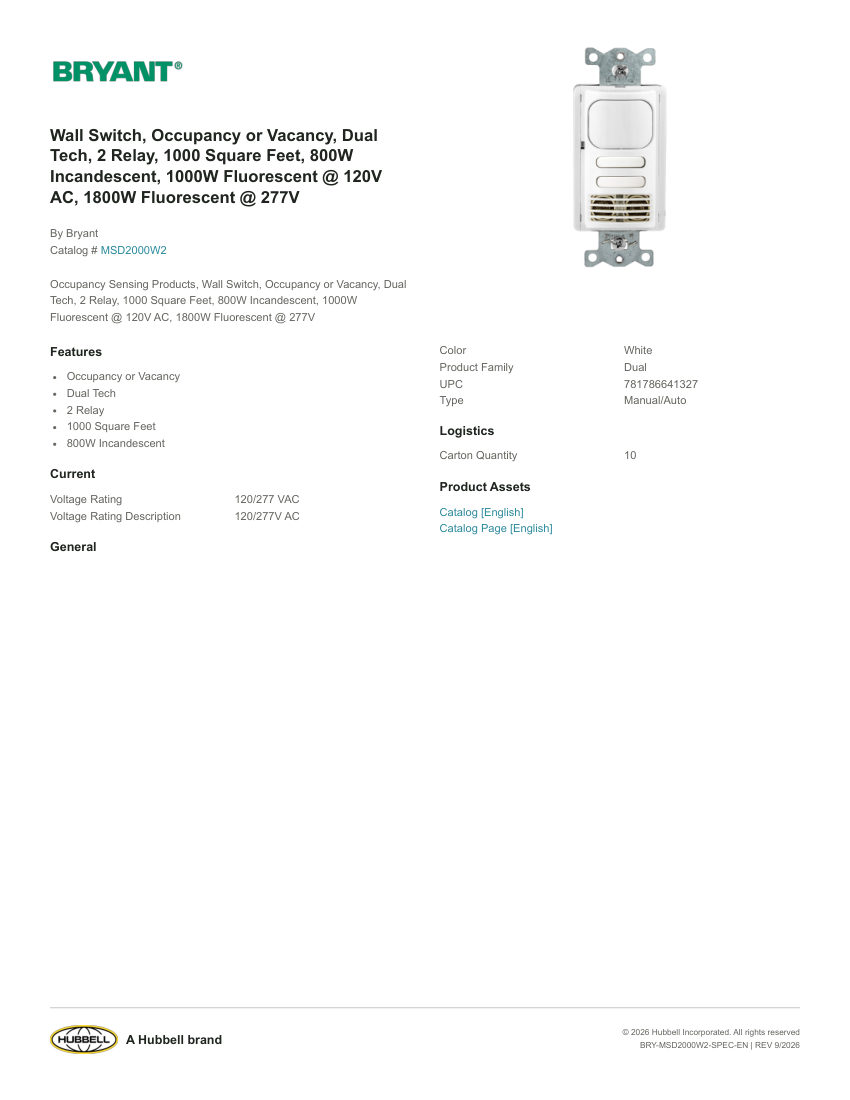 BRYANT®

Wall Switch, Occupancy or Vacancy, Dual Tech, 2 Relay, 1000 Square Feet, 800W Incandescent, 1000W Fluorescent @ 120V AC, 1800W Fluorescent @ 277V

By Bryant
Catalog # MSD2000W2

Occupancy Sensing Products, Wall Switch, Occupancy or Vacancy, Dual Tech, 2 Relay, 1000 Square Feet, 800W Incandescent, 1000W Fluorescent @ 120V AC, 1800W Fluorescent @ 277V

Features

• Occupancy or Vacancy
• Dual Tech
• 2 Relay
• 1000 Square Feet
• 800W Incandescent

Current

Voltage Rating 120/277 VAC
Voltage Rating Description 120/277V AC

General

Color White
Product Family Dual
UPC 781786641327
Type Manual/Auto

Logistics

Carton Quantity 10

Product Assets

Catalog [English]
Catalog Page [English]

HUBBELL A Hubbell brand

© 2026 Hubbell Incorporated. All rights reserved
BRY-MSD2000W2-SPEC-EN | REV 9/2026